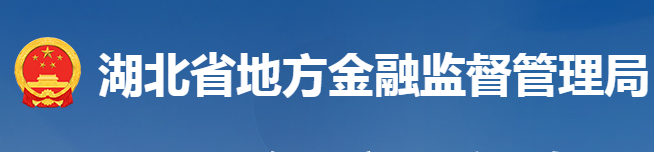 湖北省地方金融监督管理局